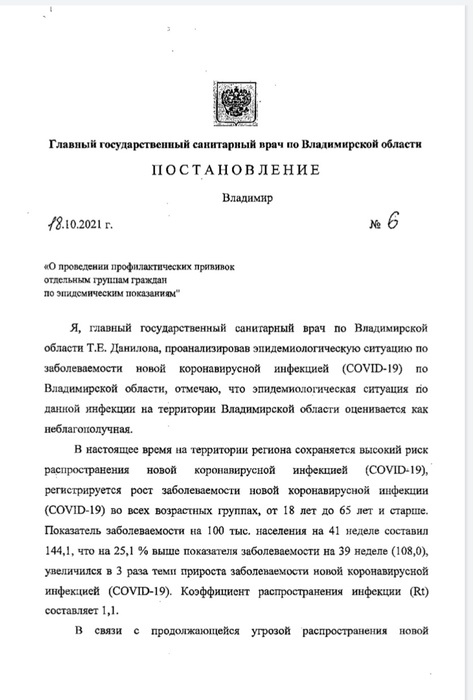 Главный государственный санитарный врач по Владимирской области

ПОСТАНОВЛЕНИЕ

Владимир

18.10.2021 г. № 6

«О проведении профилактических прививок отдельным группам граждан по эпидемическим показаниям"

Я, главный государственный санитарный врач по Владимирской области Т.Е. Данилова, проанализировав эпидемиологическую ситуацию по заболеваемости новой коронавирусной инфекцией (COVID-19) по Владимирской области, отмечаю, что эпидемиологическая ситуация по данной инфекции на территории Владимирской области оценивается как неблагополучная.

В настоящее время на территории региона сохраняется высокий риск распространения новой коронавирусной инфекцией (COVID-19), регистрируется рост заболеваемости новой коронавирусной инфекции (COVID-19) во всех возрастных группах, от 18 лет до 65 лет и старше. Показатель заболеваемости на 100 тыс. населения на 41 неделе составил 144,1, что на 25,1 % выше показателя заболеваемости на 39 неделе (108,0), увеличился в 3 раза темп прироста заболеваемости новой коронавирусной инфекцией (COVID-19). Коэффициент распространения инфекции (Rt) составляет 1,1.

В связи с продолжающейся угрозой распространения новой